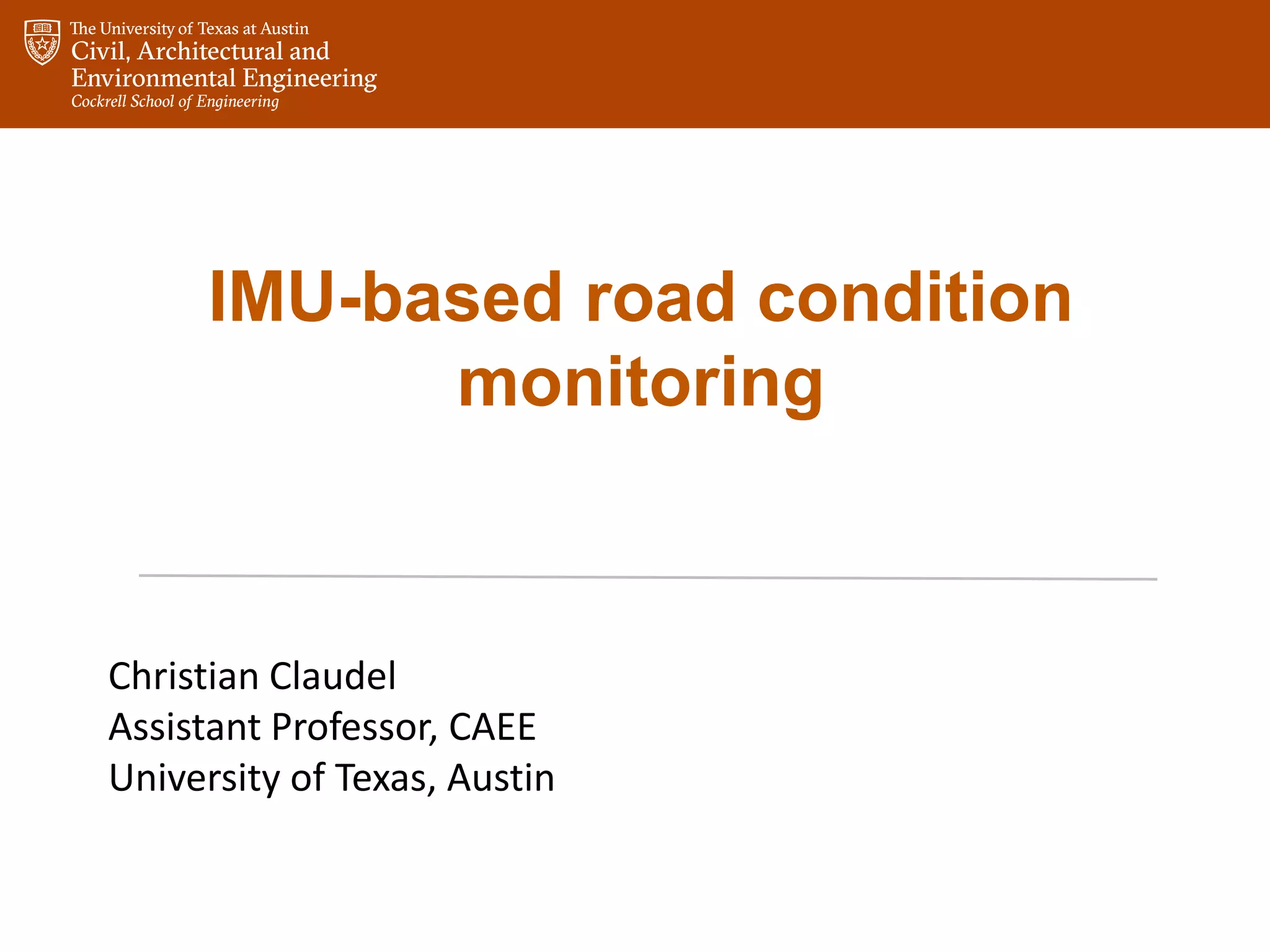 The University of Texas at Austin
Civil, Architectural and Environmental Engineering
Cockrell School of Engineering

IMU-based road condition monitoring

Christian Claudel
Assistant Professor, CAEE
University of Texas, Austin